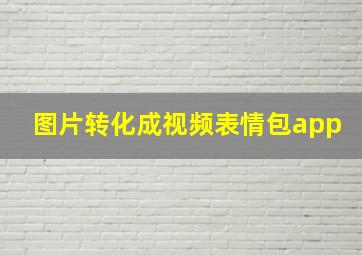 图片转化成视频表情包app